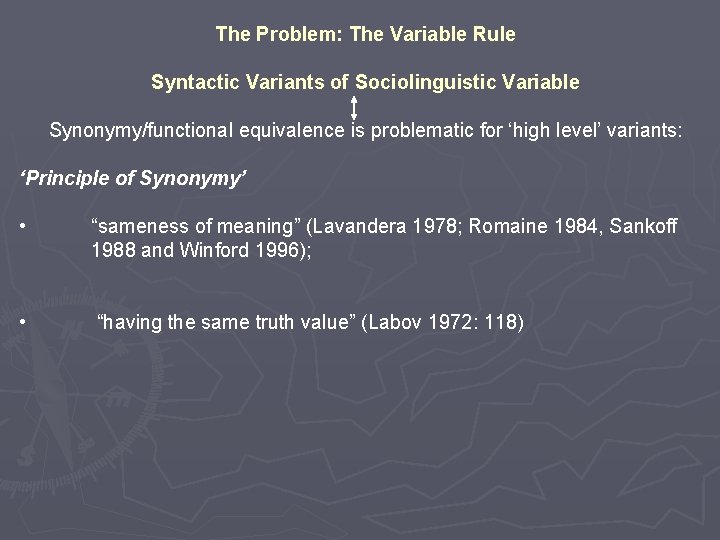 The Problem: The Variable Rule

Syntactic Variants of Sociolinguistic Variable

Synonymy/functional equivalence is problematic for ‘high level’ variants:

‘Principle of Synonymy’

• “sameness of meaning” (Lavandera 1978; Romaine 1984, Sankoff 1988 and Winford 1996);

• “having the same truth value” (Labov 1972: 118)